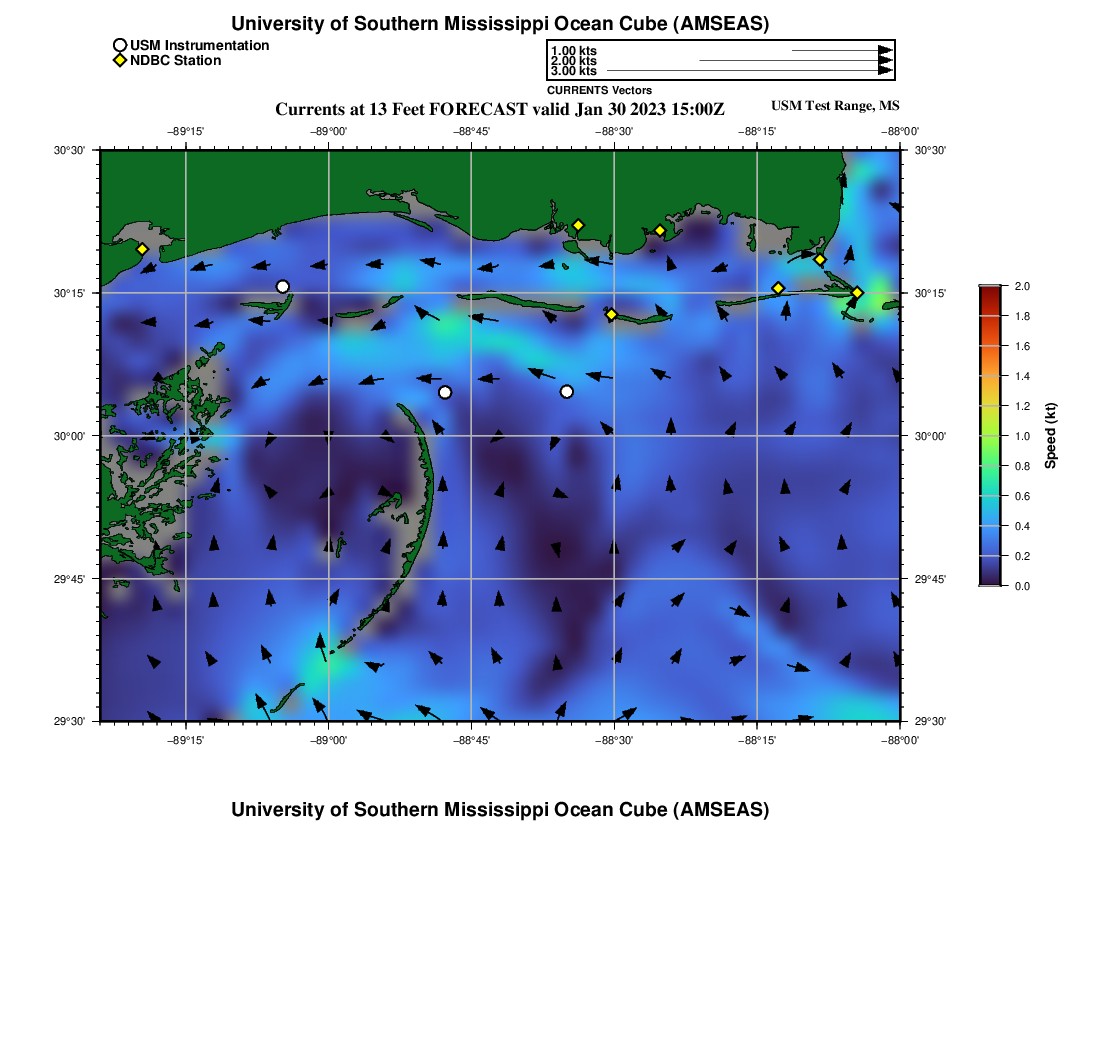 University of Southern Mississippi Ocean Cube (AMSEAS)

USM Instrumentation
NDBC Station

1.00 kts
2.00 kts
3.00 kts
CURRENTS Vectors

Currents at 13 Feet FORECAST valid Jan 30 2023 15:00Z

USM Test Range, MS

−89°15' −89°00' −88°45' −88°30' −88°15' −88°00'

30°30' 30°15' 30°00' 29°45' 29°30'

30°30' 30°15' 30°00' 29°45' 29°30'

−89°15' −89°00' −88°45' −88°30' −88°15' −88°00'

2.0
1.8
1.6
1.4
1.2
1.0
0.8
0.6
0.4
0.2
0.0

Speed (kt)

University of Southern Mississippi Ocean Cube (AMSEAS)